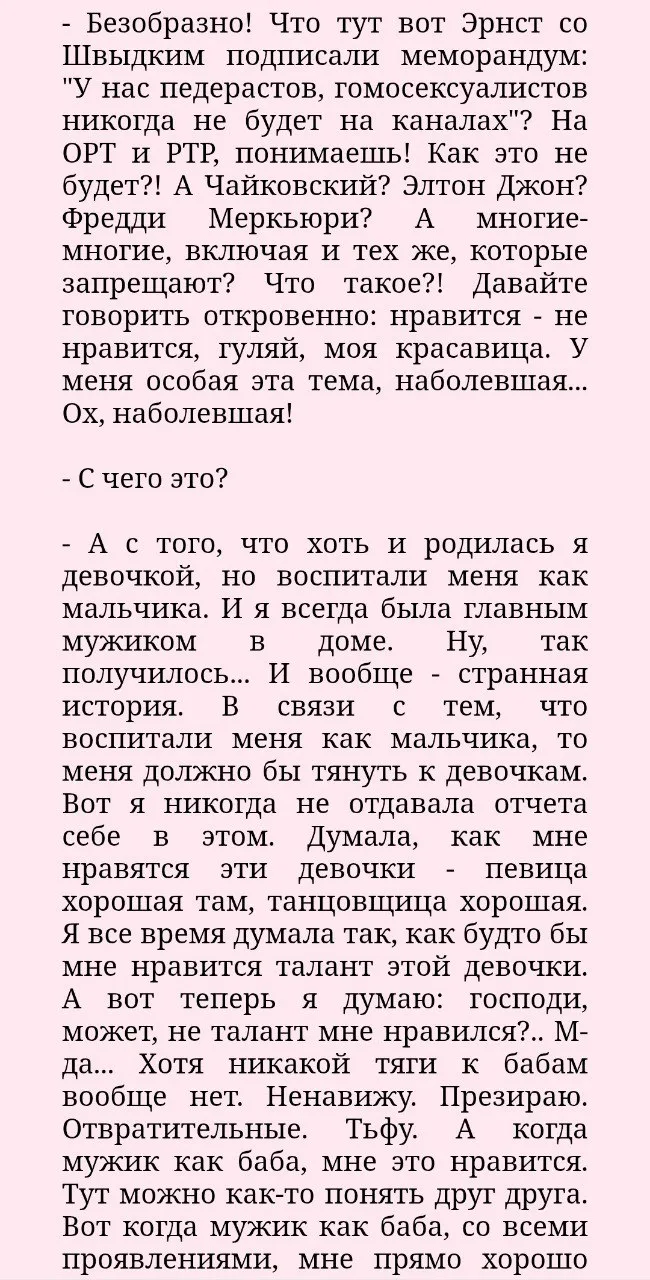 - Безобразно! Что тут вот Эрнст со Швыдким подписали меморандум: "У нас педерастов, гомосексуалистов никогда не будет на каналах"? На ОРТ и РТР, понимаешь! Как это не будет?! А Чайковский? Элтон Джон? Фредди Меркьюри? А многие-многие, включая и тех же, которые запрещают? Что такое?! Давайте говорить откровенно: нравится - не нравится, гуляй, моя красавица. У меня особая эта тема, наболевшая... Ох, наболевшая!

- С чего это?

- А с того, что хоть и родилась я девочкой, но воспитали меня как мальчика. И я всегда была главным мужиком в доме. Ну, так получилось... И вообще - странная история. В связи с тем, что воспитали меня как мальчика, то меня должно бы тянуть к девочкам. Вот я никогда не отдавала отчета себе в этом. Думала, как мне нравятся эти девочки - певица хорошая там, танцовщица хорошая. Я все время думала так, как будто бы мне нравится талант этой девочки. А вот теперь я думаю: господи, может, не талант мне нравился?.. М-да... Хотя никакой тяги к бабам вообще нет. Ненавижу. Презираю. Отвратительные. Тьфу. А когда мужик как баба, мне это нравится. Тут можно как-то понять друг друга. Вот когда мужик как баба, со всеми проявлениями, мне прямо хорошо